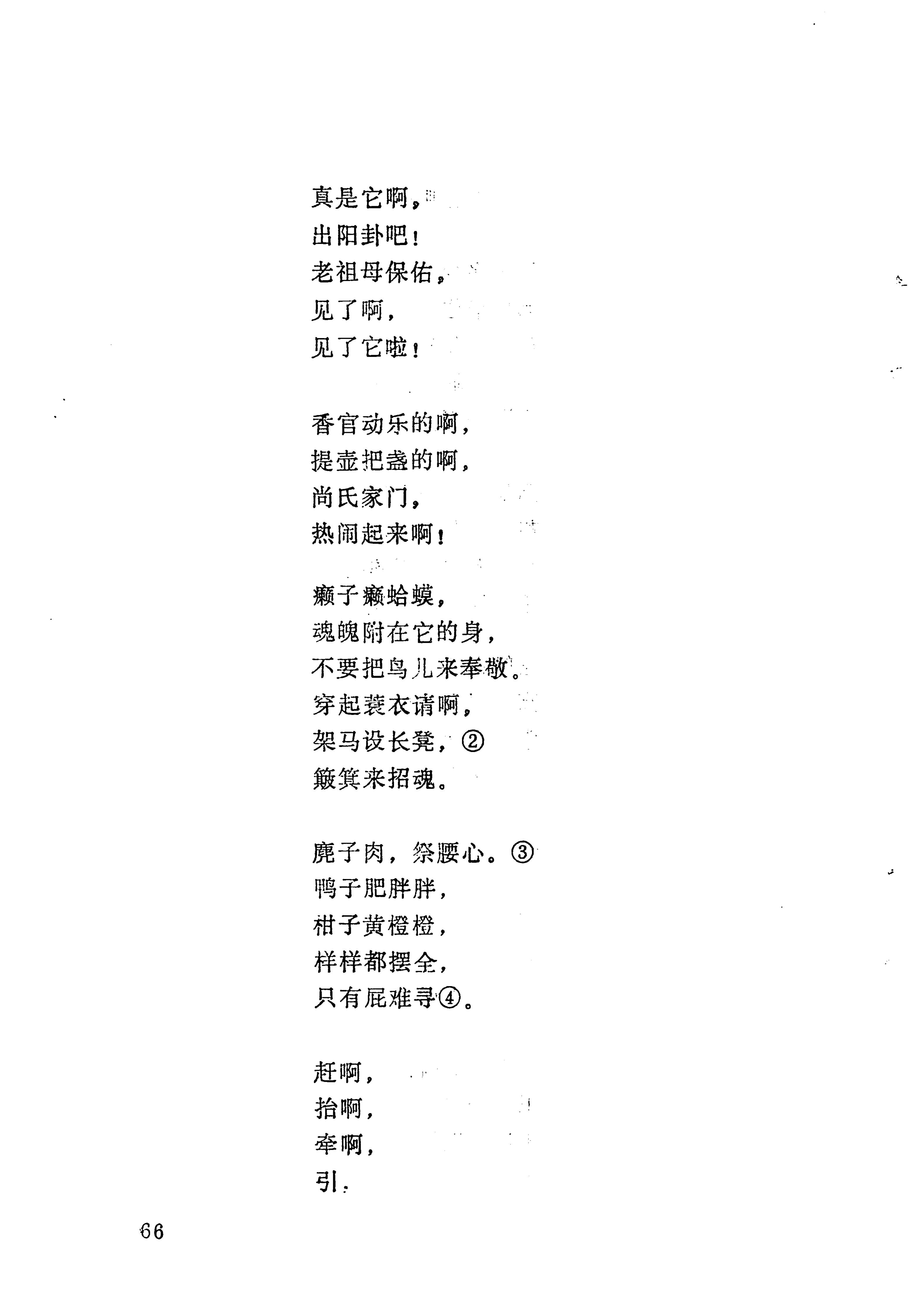 真是它啊，
出阳卦吧！
老祖母保佑，
见了啊，
见了它啦！

香官动乐的啊，
提壶把盏的啊，
尚氏家门，
热闹起来啊！

癞子癞蛤蟆，
魂魄附在它的身，
不要把鸟儿来奉敬。
穿起蓑衣请啊，
架马设长凳，②
簸箕来招魂。

麂子肉，祭腰心。③
鸭子肥胖胖，
柑子黄橙橙，
样样都摆全，
只有屁难寻④。

赶啊，
抬啊，
牵啊，
引，

66